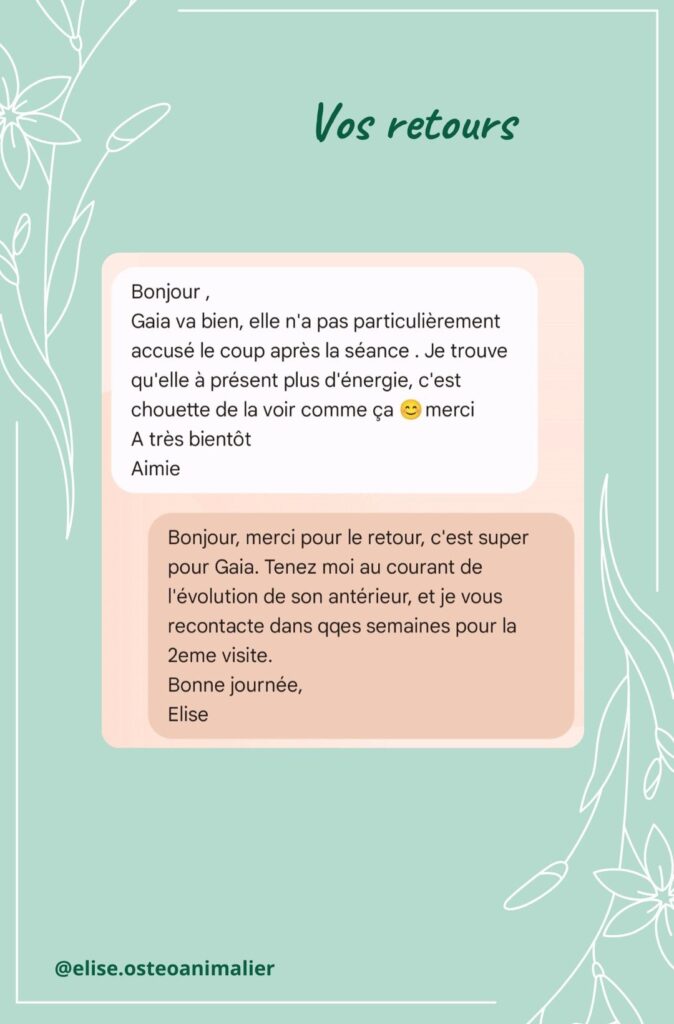 Vos retours

Bonjour ,
Gaia va bien, elle n'a pas particulièrement accusé le coup après la séance . Je trouve qu'elle à présent plus d'énergie, c'est chouette de la voir comme ça 😊 merci
A très bientôt
Aimie

Bonjour, merci pour le retour, c'est super pour Gaia. Tenez moi au courant de l'évolution de son antérieur, et je vous recontacte dans qqes semaines pour la 2eme visite.
Bonne journée,
Elise

@elise.osteoanimalier